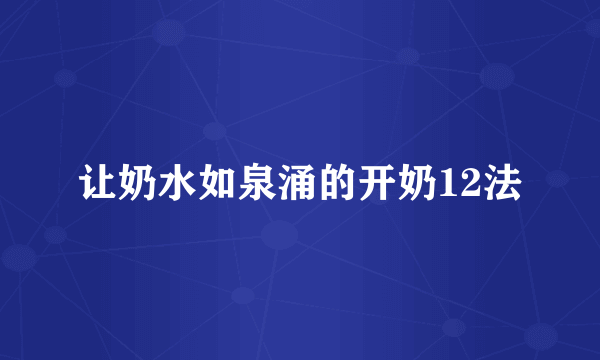 让奶水如泉涌的开奶12法